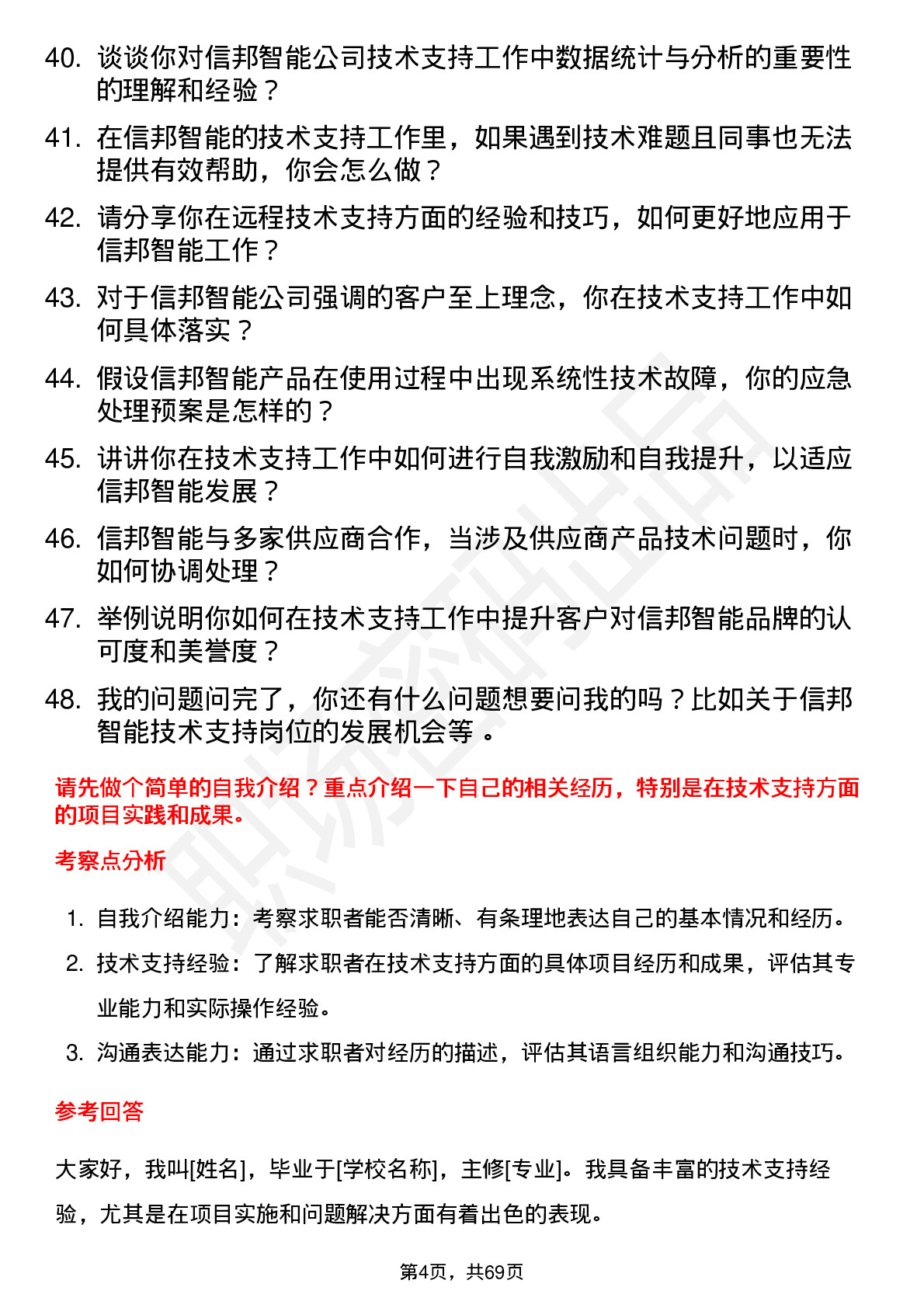 40. 谈谈你对信邦智能公司技术支持工作中数据统计与分析的重要性的理解和经验？

41. 在信邦智能的技术支持工作里，如果遇到技术难题且同事也无法提供有效帮助，你会怎么做？

42. 请分享你在远程技术支持方面的经验和技巧，如何更好地应用于信邦智能工作？

43. 对于信邦智能公司强调的客户至上理念，你在技术支持工作中如何具体落实？

44. 假设信邦智能产品在使用过程中出现系统性技术故障，你的应急处理预案是怎样的？

45. 讲讲你在技术支持工作中如何进行自我激励和自我提升，以适应信邦智能发展？

46. 信邦智能与多家供应商合作，当涉及供应商产品技术问题时，你如何协调处理？

47. 举例说明你如何在技术支持工作中提升客户对信邦智能品牌的认可度和美誉度？

48. 我的问题问完了，你还有什么问题想要问我的吗？比如关于信邦智能技术支持岗位的发展机会等 。

请先做个简单的自我介绍？重点介绍一下自己的相关经历，特别是在技术支持方面的项目实践和成果。

考察点分析

1. 自我介绍能力：考察求职者能否清晰、有条理地表达自己的基本情况和经历。
2. 技术支持经验：了解求职者在技术支持方面的具体项目经历和成果，评估其专业能力和实际操作经验。
3. 沟通表达能力：通过求职者对经历的描述，评估其语言组织能力和沟通技巧。

参考回答

大家好，我叫[姓名]，毕业于[学校名称]，主修[专业]。我具备丰富的技术支持经验，尤其是在项目实施和问题解决方面有着出色的表现。

第4页，共69页